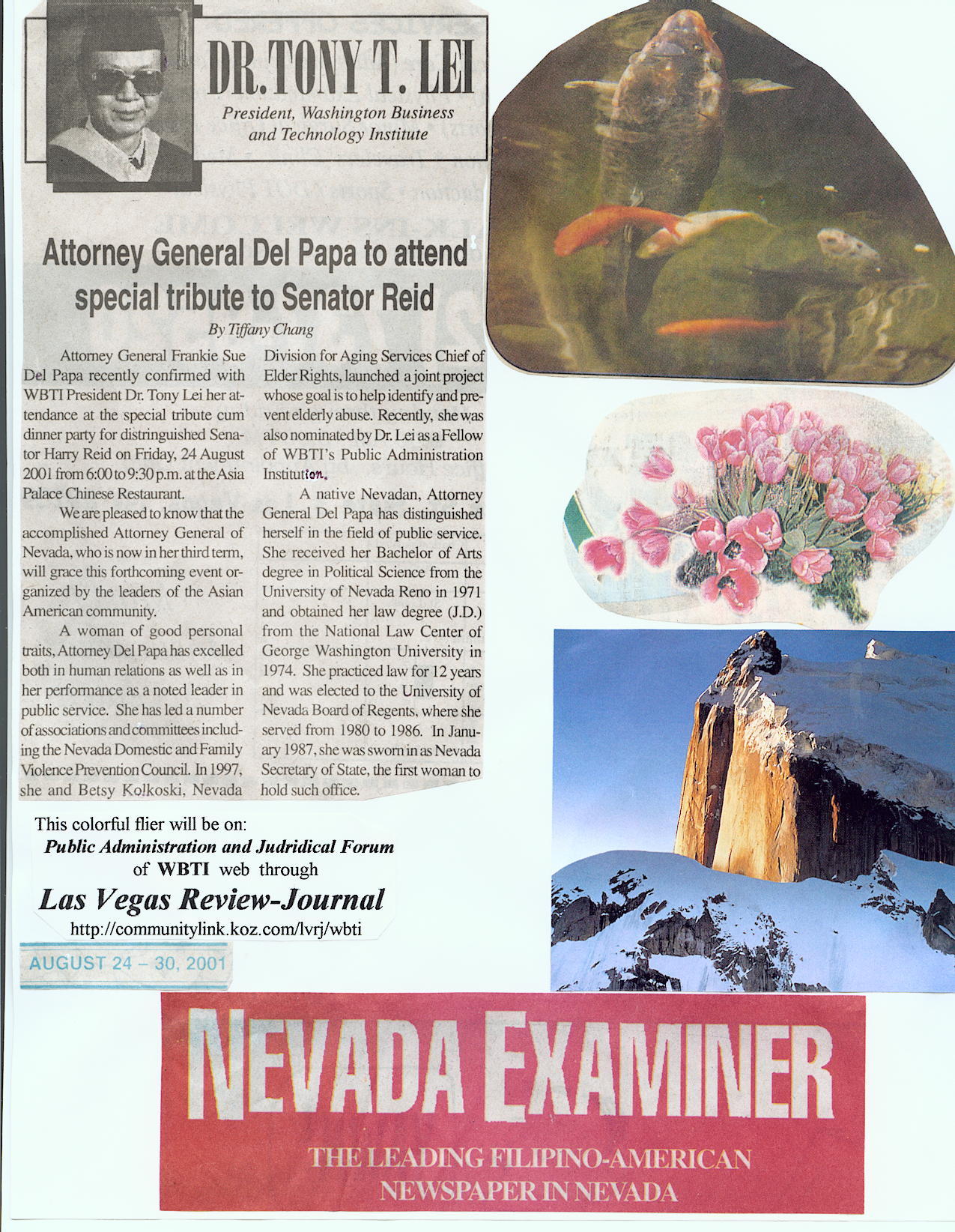 DR. TONY T. LEI
President, Washington Business and Technology Institute

Attorney General Del Papa to attend special tribute to Senator Reid

By Tiffany Chang

Attorney General Frankie Sue Del Papa recently confirmed with WBTI President Dr. Tony Lei her attendance at the special tribute cum dinner party for distringuished Senator Harry Reid on Friday, 24 August 2001 from 6:00 to 9:30 p.m. at the Asia Palace Chinese Restaurant.

We are pleased to know that the accomplished Attorney General of Nevada, who is now in her third term, will grace this forthcoming event organized by the leaders of the Asian American community.

A woman of good personal traits, Attorney Del Papa has excelled both in human relations as well as in her performance as a noted leader in public service. She has led a number of associations and committees including the Nevada Domestic and Family Violence Prevention Council. In 1997, she and Betsy Kolkoski, Nevada Division for Aging Services Chief of Elder Rights, launched a joint project whose goal is to help identify and prevent elderly abuse. Recently, she was also nominated by Dr. Lei as a Fellow of WBTI's Public Administration Institution.

A native Nevadan, Attorney General Del Papa has distinguished herself in the field of public service. She received her Bachelor of Arts degree in Political Science from the University of Nevada Reno in 1971 and obtained her law degree (J.D.) from the National Law Center of George Washington University in 1974. She practiced law for 12 years and was elected to the University of Nevada Board of Regents, where she served from 1980 to 1986. In January 1987, she was sworn in as Nevada Secretary of State, the first woman to hold such office.

This colorful flier will be on:
Public Administration and Judridical Forum
of WBTI web through
Las Vegas Review-Journal
http://communitylink.koz.com/lvrj/wbti

AUGUST 24 – 30, 2001

NEVADA EXAMINER
THE LEADING FILIPINO-AMERICAN NEWSPAPER IN NEVADA